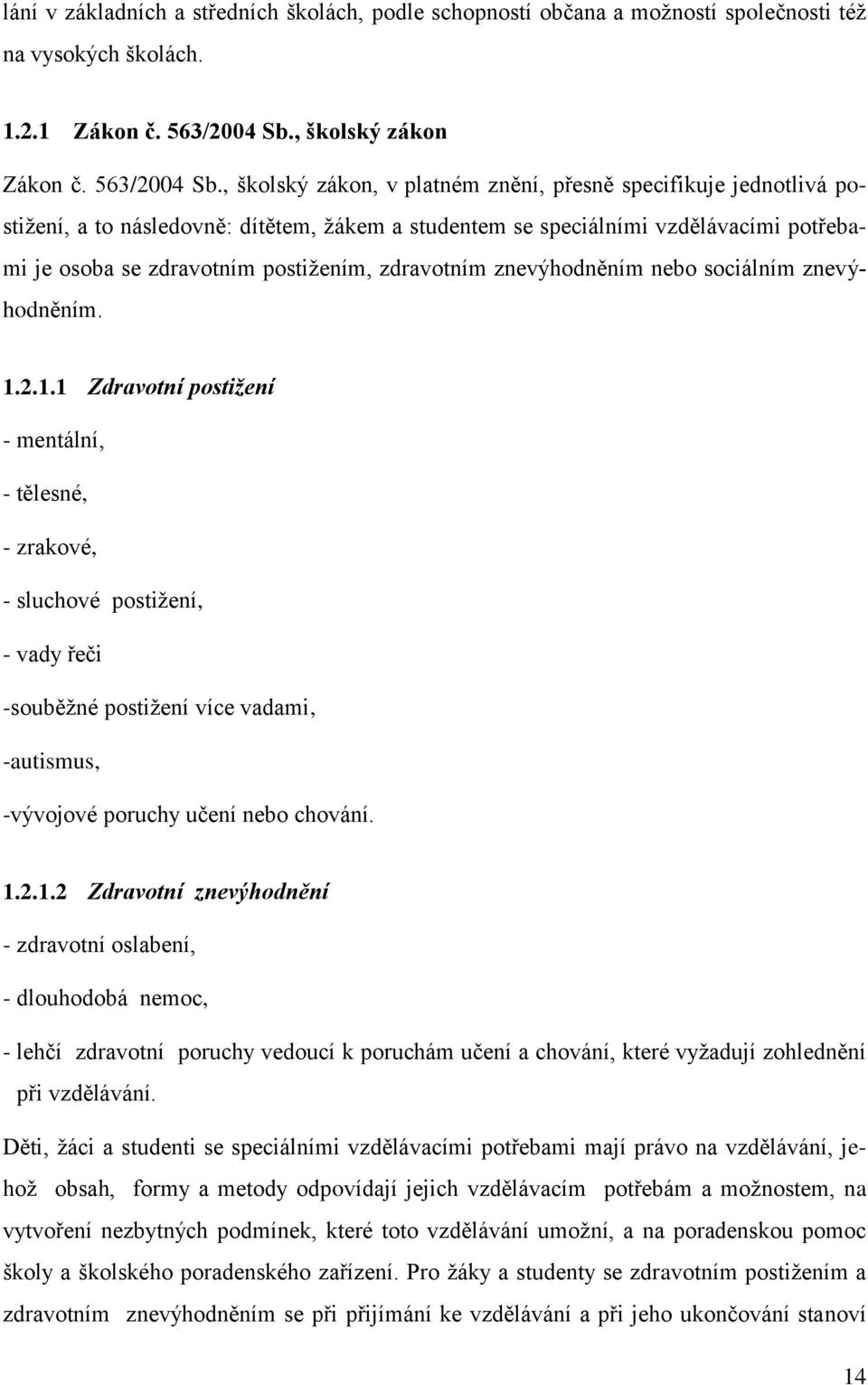 lání v základních a středních školách, podle schopností občana a možností společnosti též na vysokých školách.

1.2.1 Zákon č. 563/2004 Sb., školský zákon

Zákon č. 563/2004 Sb., školský zákon, v platném znění, přesně specifikuje jednotlivá postižení, a to následovně: dítětem, žákem a studentem se speciálními vzdělávacími potřebami je osoba se zdravotním postižením, zdravotním znevýhodněním nebo sociálním znevýhodněním.

1.2.1.1 Zdravotní postižení

- mentální,

- tělesné,

- zrakové,

- sluchové postižení,

- vady řeči

-souběžné postižení více vadami,

-autismus,

-vývojové poruchy učení nebo chování.

1.2.1.2 Zdravotní znevýhodnění

- zdravotní oslabení,

- dlouhodobá nemoc,

- lehčí zdravotní poruchy vedoucí k poruchám učení a chování, které vyžadují zohlednění při vzdělávání.

Děti, žáci a studenti se speciálními vzdělávacími potřebami mají právo na vzdělávání, jehož obsah, formy a metody odpovídají jejich vzdělávacím potřebám a možnostem, na vytvoření nezbytných podmínek, které toto vzdělávání umožní, a na poradenskou pomoc školy a školského poradenského zařízení. Pro žáky a studenty se zdravotním postižením a zdravotním znevýhodněním se při přijímání ke vzdělávání a při jeho ukončování stanoví

14